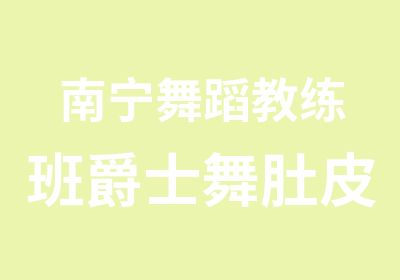 南宁舞蹈教练
班爵士舞肚皮